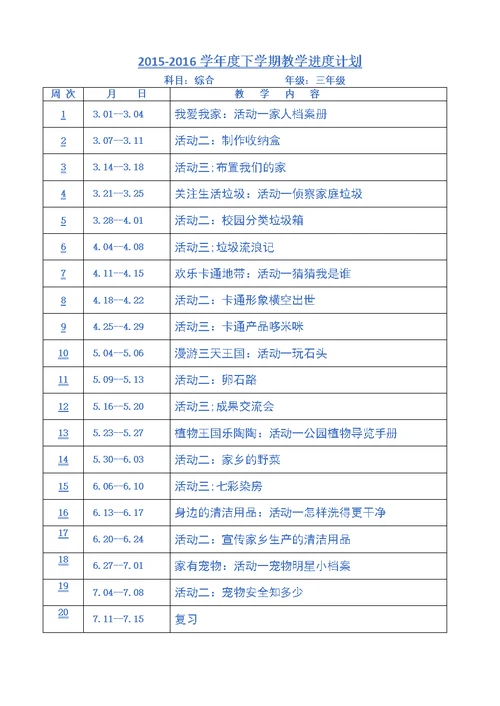 2015-2016 学年度下学期教学进度计划

科目：综合　　年级：三年级

| 周 次 | 月　日 | 教　学　内　容 |
|---|---|---|
| 1 | 3.01--3.04 | 我爱我家：活动一家人档案册 |
| 2 | 3.07--3.11 | 活动二：制作收纳盒 |
| 3 | 3.14--3.18 | 活动三：布置我们的家 |
| 4 | 3.21--3.25 | 关注生活垃圾：活动一侦察家庭垃圾 |
| 5 | 3.28--4.01 | 活动二：校园分类垃圾箱 |
| 6 | 4.04--4.08 | 活动三：垃圾流浪记 |
| 7 | 4.11--4.15 | 欢乐卡通地带：活动一猜猜我是谁 |
| 8 | 4.18--4.22 | 活动二：卡通形象横空出世 |
| 9 | 4.25--4.29 | 活动三：卡通产品哆米咪 |
| 10 | 5.04--5.06 | 漫游三天王国：活动一玩石头 |
| 11 | 5.09--5.13 | 活动二：卵石路 |
| 12 | 5.16--5.20 | 活动三：成果交流会 |
| 13 | 5.23--5.27 | 植物王国乐陶陶：活动一公园植物导览手册 |
| 14 | 5.30--6.03 | 活动二：家乡的野菜 |
| 15 | 6.06--6.10 | 活动三：七彩染房 |
| 16 | 6.13--6.17 | 身边的清洁用品：活动一怎样洗得更干净 |
| 17 | 6.20--6.24 | 活动二：宣传家乡生产的清洁用品 |
| 18 | 6.27--7.01 | 家有宠物：活动一宠物明星小档案 |
| 19 | 7.04--7.08 | 活动二：宠物安全知多少 |
| 20 | 7.11--7.15 | 复习 |